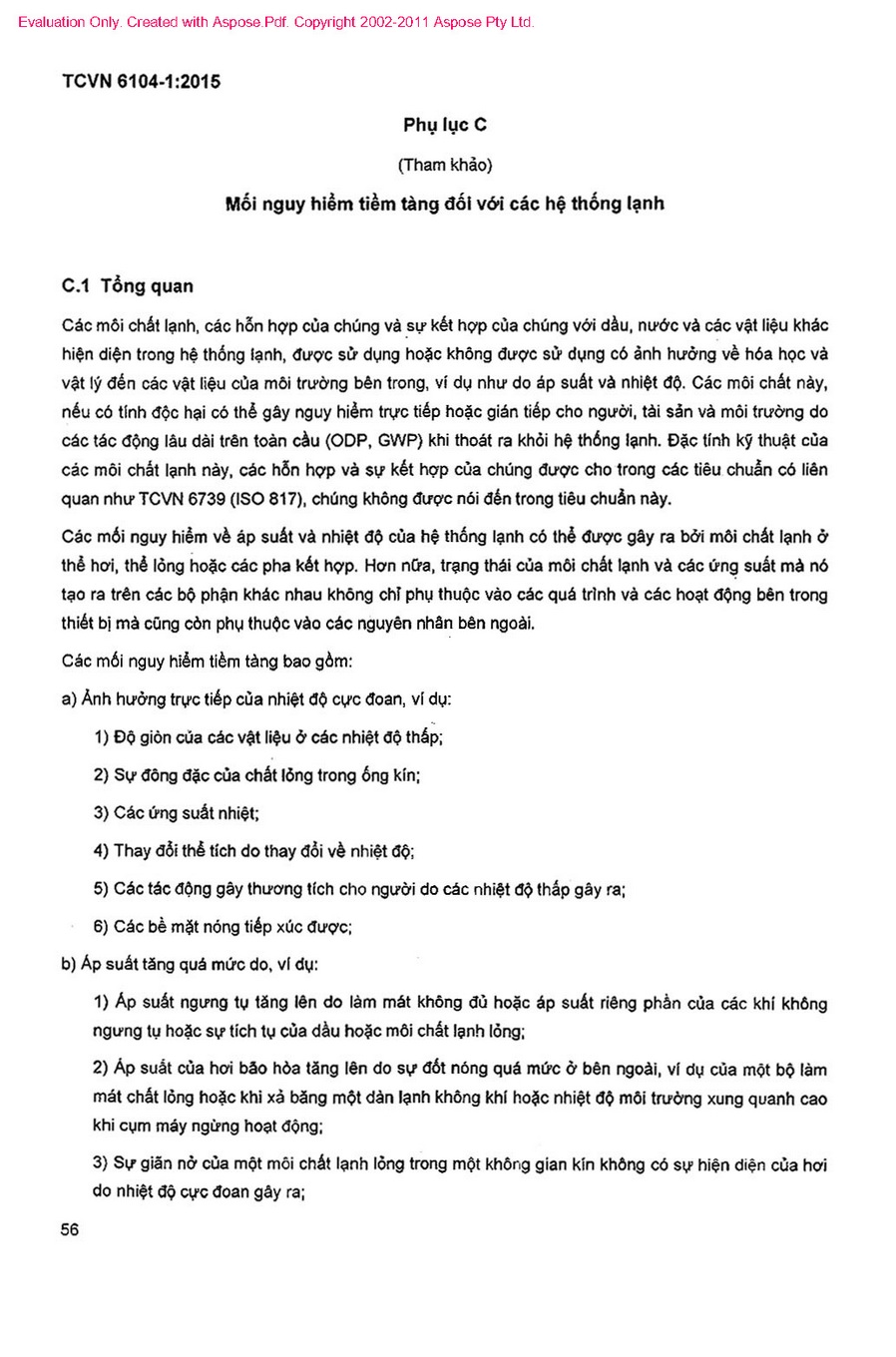 Evaluation Only. Created with Aspose.Pdf. Copyright 2002-2011 Aspose Pty Ltd.

TCVN 6104-1:2015

Phụ lục C

(Tham khảo)

Mối nguy hiểm tiềm tàng đối với các hệ thống lạnh

C.1 Tổng quan

Các môi chất lạnh, các hỗn hợp của chúng và sự kết hợp của chúng với dầu, nước và các vật liệu khác hiện diện trong hệ thống lạnh, được sử dụng hoặc không được sử dụng có ảnh hưởng về hóa học và vật lý đến các vật liệu của môi trường bên trong, ví dụ như do áp suất và nhiệt độ. Các môi chất này, nếu có tính độc hại có thể gây nguy hiểm trực tiếp hoặc gián tiếp cho người, tài sản và môi trường do các tác động lâu dài trên toàn cầu (ODP, GWP) khi thoát ra khỏi hệ thống lạnh. Đặc tính kỹ thuật của các môi chất lạnh này, các hỗn hợp và sự kết hợp của chúng được cho trong các tiêu chuẩn có liên quan như TCVN 6739 (ISO 817), chúng không được nói đến trong tiêu chuẩn này.

Các mối nguy hiểm về áp suất và nhiệt độ của hệ thống lạnh có thể được gây ra bởi môi chất lạnh ở thể hơi, thể lỏng hoặc các pha kết hợp. Hơn nữa, trạng thái của môi chất lạnh và các ứng suất mà nó tạo ra trên các bộ phận khác nhau không chỉ phụ thuộc vào các quá trình và các hoạt động bên trong thiết bị mà cũng còn phụ thuộc vào các nguyên nhân bên ngoài.

Các mối nguy hiểm tiềm tàng bao gồm:

a) Ảnh hưởng trực tiếp của nhiệt độ cực đoan, ví dụ:

1) Độ giòn của các vật liệu ở các nhiệt độ thấp;

2) Sự đông đặc của chất lỏng trong ống kín;

3) Các ứng suất nhiệt;

4) Thay đổi thể tích do thay đổi về nhiệt độ;

5) Các tác động gây thương tích cho người do các nhiệt độ thấp gây ra;

6) Các bề mặt nóng tiếp xúc được;

b) Áp suất tăng quá mức do, ví dụ:

1) Áp suất ngưng tụ tăng lên do làm mát không đủ hoặc áp suất riêng phần của các khí không ngưng tụ hoặc sự tích tụ của dầu hoặc môi chất lạnh lỏng;

2) Áp suất của hơi bão hòa tăng lên do sự đốt nóng quá mức ở bên ngoài, ví dụ của một bộ làm mát chất lỏng hoặc khi xả băng một dàn lạnh không khí hoặc nhiệt độ môi trường xung quanh cao khi cụm máy ngừng hoạt động;

3) Sự giãn nở của một môi chất lạnh lỏng trong một không gian kín không có sự hiện diện của hơi do nhiệt độ cực đoan gây ra;

56